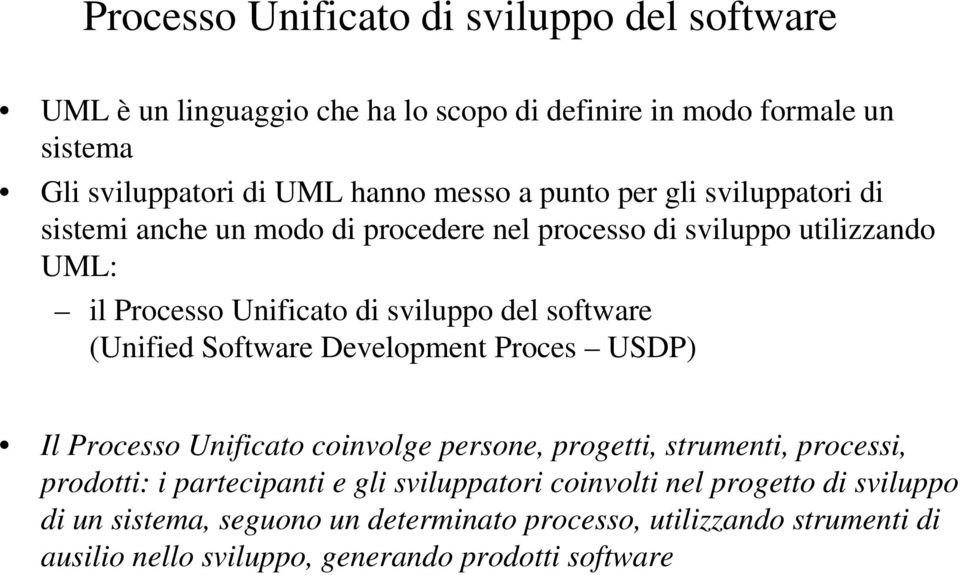 Processo Unificato di sviluppo del software

• UML è un linguaggio che ha lo scopo di definire in modo formale un sistema

• Gli sviluppatori di UML hanno messo a punto per gli sviluppatori di sistemi anche un modo di procedere nel processo di sviluppo utilizzando UML:

– il Processo Unificato di sviluppo del software (Unified Software Development Proces – USDP)

• Il Processo Unificato coinvolge persone, progetti, strumenti, processi, prodotti: i partecipanti e gli sviluppatori coinvolti nel progetto di sviluppo di un sistema, seguono un determinato processo, utilizzando strumenti di ausilio nello sviluppo, generando prodotti software